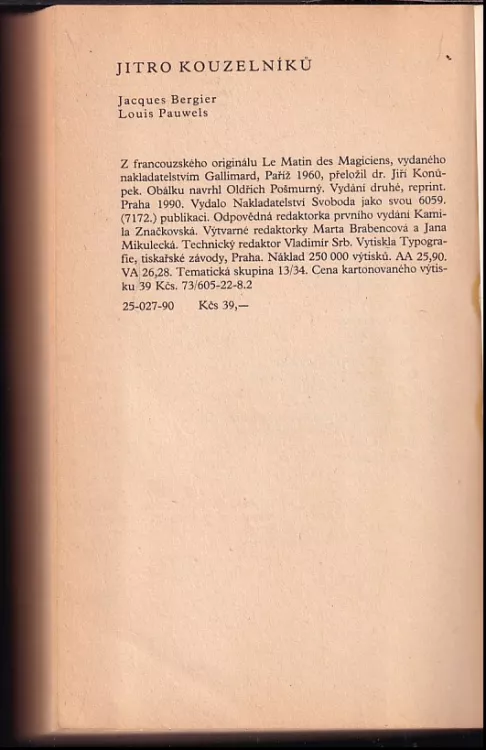 JITRO KOUZELNÍKŮ

Jacques Bergier
Louis Pauwels

Z francouzského originálu Le Matin des Magiciens, vydaného nakladatelstvím Gallimard, Paříž 1960, přeložil dr. Jiří Konůpek. Obálku navrhl Oldřich Pošmurný. Vydání druhé, reprint. Praha 1990. Vydalo Nakladatelství Svoboda jako svou 6059. (7172.) publikaci. Odpovědná redaktorka prvního vydání Kamila Značkovská. Výtvarné redaktorky Marta Brabencová a Jana Mikulecká. Technický redaktor Vladimír Srb. Vytiskla Typografie, tiskařské závody, Praha. Náklad 250 000 výtisků. AA 25,90. VA 26,28. Tematická skupina 13/34. Cena kartonovaného výtisku 39 Kčs. 73/605-22-8.2

25-027-90 Kčs 39,—